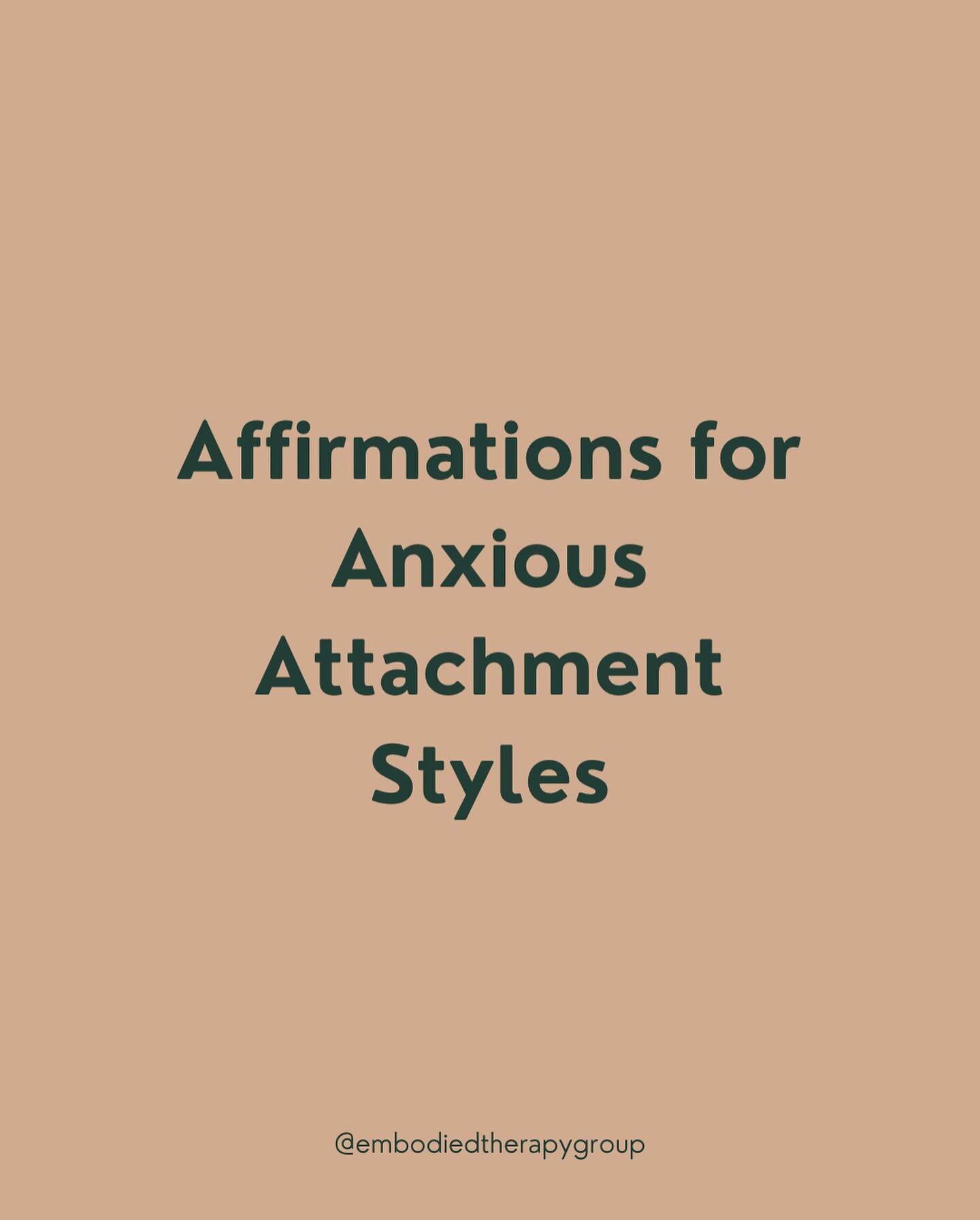 Affirmations for Anxious Attachment Styles

@embodiedtherapygroup